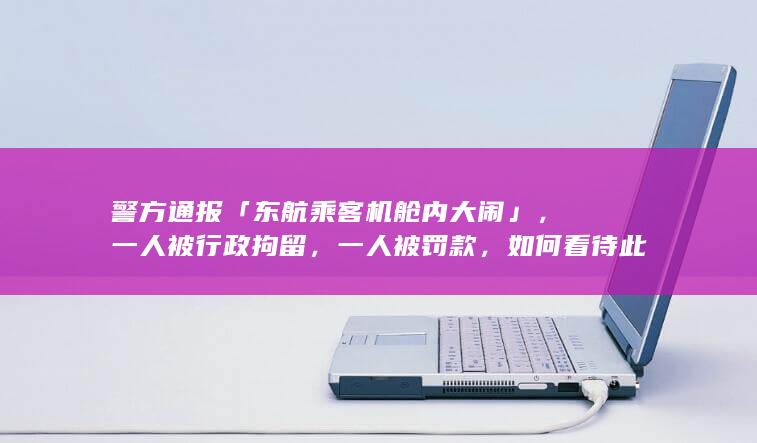 警方通报「东航乘客机舱内大闹」，一人被行政拘留，一人被罚款，如何看待此